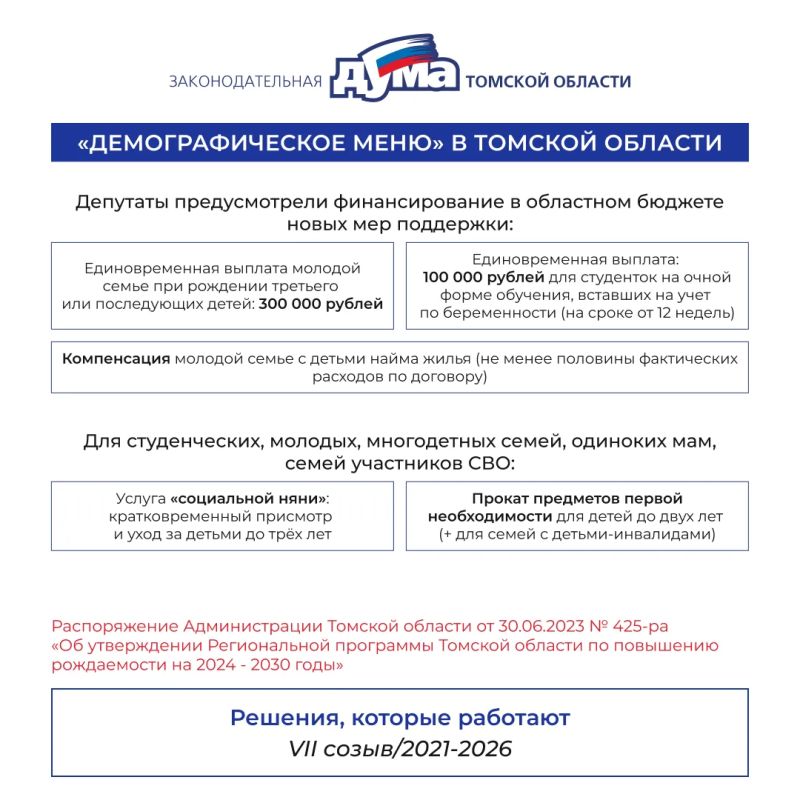 ЗАКОНОДАТЕЛЬНАЯ ДУМА ТОМСКОЙ ОБЛАСТИ

«ДЕМОГРАФИЧЕСКОЕ МЕНЮ» В ТОМСКОЙ ОБЛАСТИ

Депутаты предусмотрели финансирование в областном бюджете новых мер поддержки:

Единовременная выплата молодой семье при рождении третьего или последующих детей: 300 000 рублей

Единовременная выплата: 100 000 рублей для студенток на очной форме обучения, вставших на учет по беременности (на сроке от 12 недель)

Компенсация молодой семье с детьми найма жилья (не менее половины фактических расходов по договору)

Для студенческих, молодых, многодетных семей, одиноких мам, семей участников СВО:

Услуга «социальной няни»: кратковременный присмотр и уход за детьми до трёх лет

Прокат предметов первой необходимости для детей до двух лет (+ для семей с детьми-инвалидами)

Распоряжение Администрации Томской области от 30.06.2023 № 425-ра «Об утверждении Региональной программы Томской области по повышению рождаемости на 2024 - 2030 годы»

Решения, которые работают
VII созыв/2021-2026